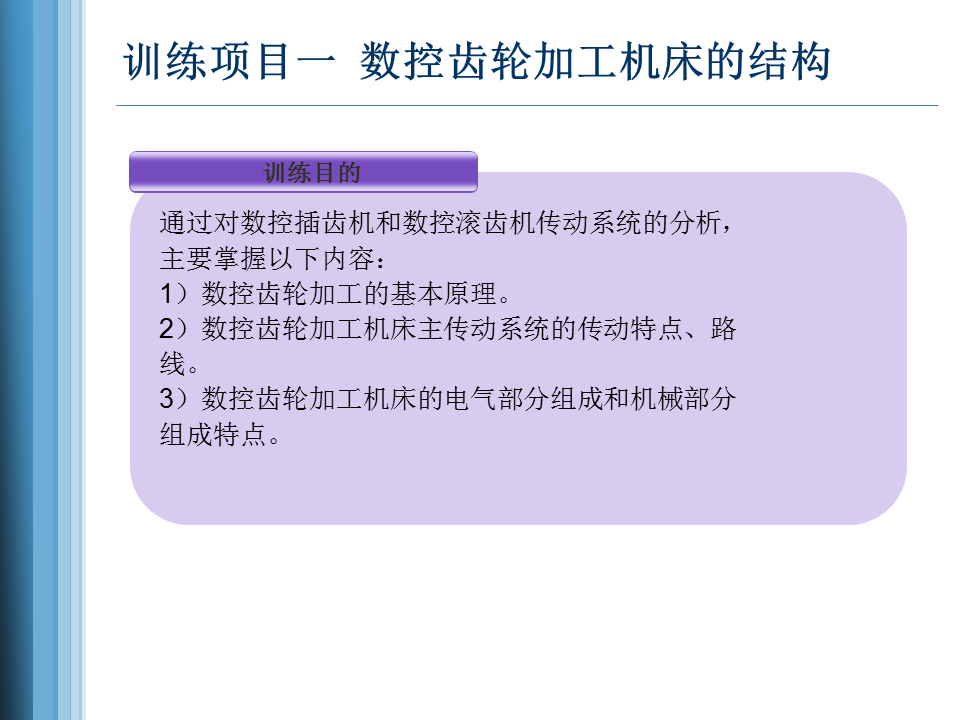 训练项目一 数控齿轮加工机床的结构

训练目的

通过对数控插齿机和数控滚齿机传动系统的分析，主要掌握以下内容：
1）数控齿轮加工的基本原理。
2）数控齿轮加工机床主传动系统的传动特点、路线。
3）数控齿轮加工机床的电气部分组成和机械部分组成特点。